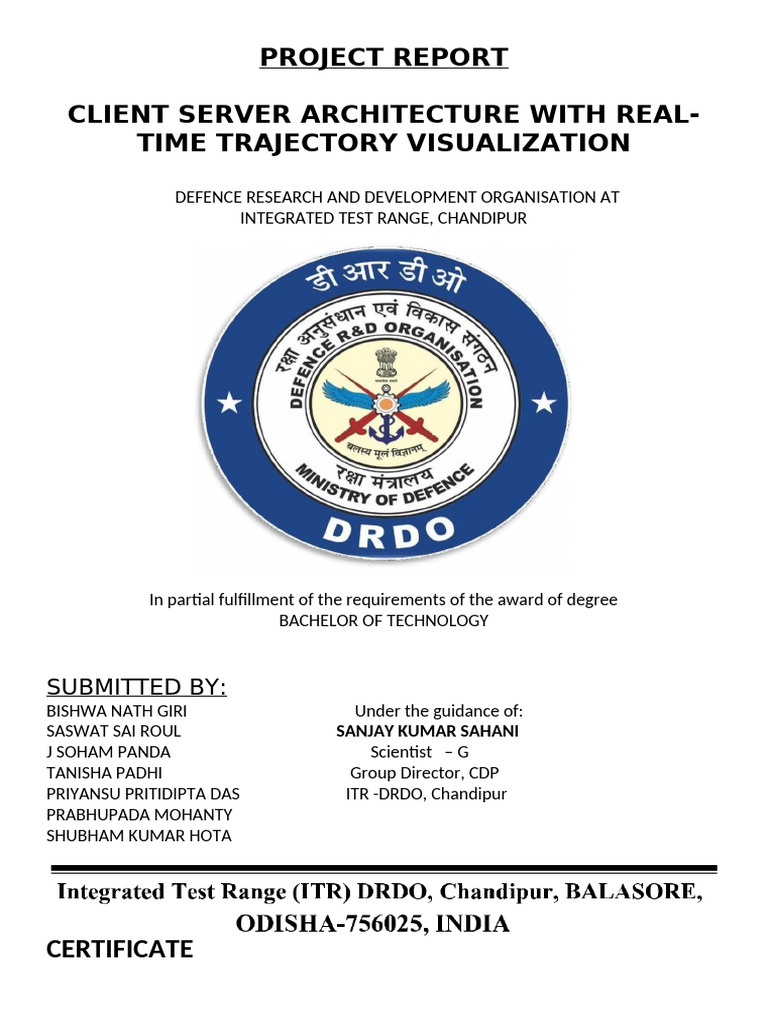 PROJECT REPORT

CLIENT SERVER ARCHITECTURE WITH REAL-TIME TRAJECTORY VISUALIZATION

DEFENCE RESEARCH AND DEVELOPMENT ORGANISATION AT INTEGRATED TEST RANGE, CHANDIPUR

डी आर डी ओ
रक्षा अनुसंधान एवं विकास संगठन
DEFENCE R&D ORGANISATION
बलस्य मूलं विज्ञानम्
रक्षा मंत्रालय
MINISTRY OF DEFENCE
DRDO

In partial fulfillment of the requirements of the award of degree
BACHELOR OF TECHNOLOGY

SUBMITTED BY:
BISHWA NATH GIRI
SASWAT SAI ROUL
J SOHAM PANDA
TANISHA PADHI
PRIYANSU PRITIDIPTA DAS
PRABHUPADA MOHANTY
SHUBHAM KUMAR HOTA

Under the guidance of:
SANJAY KUMAR SAHANI
Scientist – G
Group Director, CDP
ITR -DRDO, Chandipur

Integrated Test Range (ITR) DRDO, Chandipur, BALASORE, ODISHA-756025, INDIA

CERTIFICATE